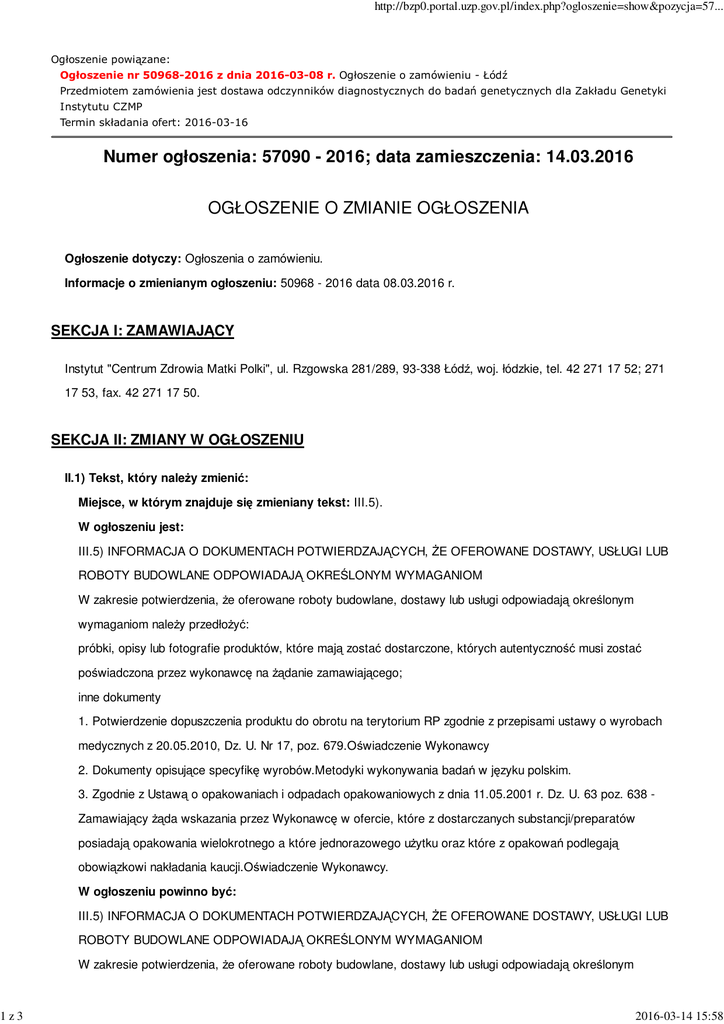 http://bzp0.portal.uzp.gov.pl/index.php?ogloszenie=show&pozycja=57...

Ogłoszenie powiązane:
Ogłoszenie nr 50968-2016 z dnia 2016-03-08 r. Ogłoszenie o zamówieniu - Łódź
Przedmiotem zamówienia jest dostawa odczynników diagnostycznych do badań genetycznych dla Zakładu Genetyki Instytutu CZMP
Termin składania ofert: 2016-03-16

Numer ogłoszenia: 57090 - 2016; data zamieszczenia: 14.03.2016

OGŁOSZENIE O ZMIANIE OGŁOSZENIA

Ogłoszenie dotyczy: Ogłoszenia o zamówieniu.

Informacje o zmienianym ogłoszeniu: 50968 - 2016 data 08.03.2016 r.

SEKCJA I: ZAMAWIAJĄCY

Instytut "Centrum Zdrowia Matki Polki", ul. Rzgowska 281/289, 93-338 Łódź, woj. łódzkie, tel. 42 271 17 52; 271 17 53, fax. 42 271 17 50.

SEKCJA II: ZMIANY W OGŁOSZENIU

II.1) Tekst, który należy zmienić:

Miejsce, w którym znajduje się zmieniany tekst: III.5).

W ogłoszeniu jest:

III.5) INFORMACJA O DOKUMENTACH POTWIERDZAJĄCYCH, ŻE OFEROWANE DOSTAWY, USŁUGI LUB ROBOTY BUDOWLANE ODPOWIADAJĄ OKREŚLONYM WYMAGANIOM

W zakresie potwierdzenia, że oferowane roboty budowlane, dostawy lub usługi odpowiadają określonym wymaganiom należy przedłożyć:

próbki, opisy lub fotografie produktów, które mają zostać dostarczone, których autentyczność musi zostać poświadczona przez wykonawcę na żądanie zamawiającego;

inne dokumenty

1. Potwierdzenie dopuszczenia produktu do obrotu na terytorium RP zgodnie z przepisami ustawy o wyrobach medycznych z 20.05.2010, Dz. U. Nr 17, poz. 679.Oświadczenie Wykonawcy

2. Dokumenty opisujące specyfikę wyrobów.Metodyki wykonywania badań w języku polskim.

3. Zgodnie z Ustawą o opakowaniach i odpadach opakowaniowych z dnia 11.05.2001 r. Dz. U. 63 poz. 638 - Zamawiający żąda wskazania przez Wykonawcę w ofercie, które z dostarczanych substancji/preparatów posiadają opakowania wielokrotnego a które jednorazowego użytku oraz które z opakowań podlegają obowiązkowi nakładania kaucji.Oświadczenie Wykonawcy.

W ogłoszeniu powinno być:

III.5) INFORMACJA O DOKUMENTACH POTWIERDZAJĄCYCH, ŻE OFEROWANE DOSTAWY, USŁUGI LUB ROBOTY BUDOWLANE ODPOWIADAJĄ OKREŚLONYM WYMAGANIOM

W zakresie potwierdzenia, że oferowane roboty budowlane, dostawy lub usługi odpowiadają określonym

1 z 3 2016-03-14 15:58